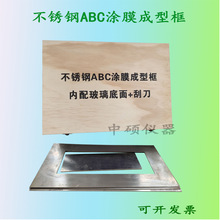 不锈钢ABC涂膜成型框

不锈钢ABC涂膜成型框
内配玻璃底面+刮刀

中硕仪器

可开发票